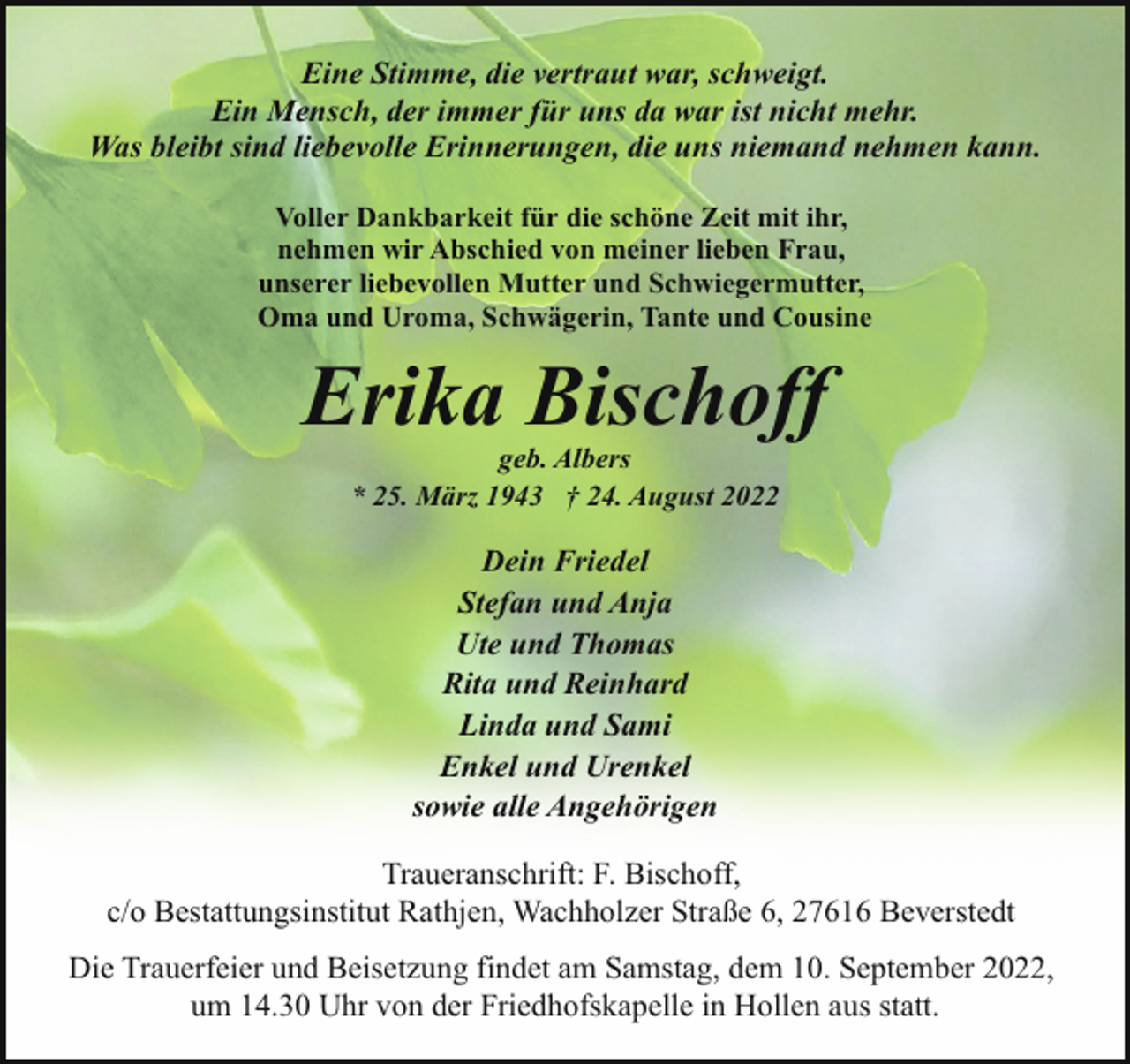 Eine Stimme, die vertraut war, schweigt.
Ein Mensch, der immer für uns da war ist nicht mehr.
Was bleibt sind liebevolle Erinnerungen, die uns niemand nehmen kann.

Voller Dankbarkeit für die schöne Zeit mit ihr,
nehmen wir Abschied von meiner lieben Frau,
unserer liebevollen Mutter und Schwiegermutter,
Oma und Uroma, Schwägerin, Tante und Cousine

Erika Bischoff

geb. Albers
* 25. März 1943 † 24. August 2022

Dein Friedel
Stefan und Anja
Ute und Thomas
Rita und Reinhard
Linda und Sami
Enkel und Urenkel
sowie alle Angehörigen

Traueranschrift: F. Bischoff,
c/o Bestattungsinstitut Rathjen, Wachholzer Straße 6, 27616 Beverstedt

Die Trauerfeier und Beisetzung findet am Samstag, dem 10. September 2022, um 14.30 Uhr von der Friedhofskapelle in Hollen aus statt.